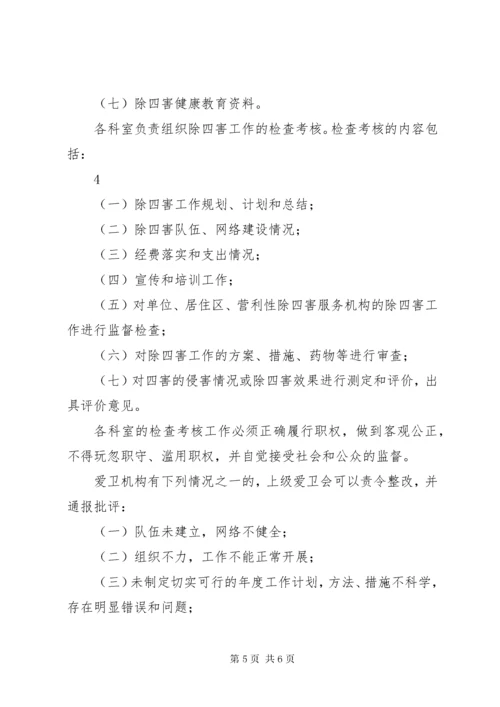 （七）除四害健康教育资料。

各科室负责组织除四害工作的检查考核。检查考核的内容包括：

4

（一）除四害工作规划、计划和总结；

（二）除四害队伍、网络建设情况；

（三）经费落实和支出情况；

（四）宣传和培训工作；

（五）对单位、居住区、营利性除四害服务机构的除四害工作进行监督检查；

（六）对除四害工作的方案、措施、药物等进行审查；

（七）对四害的侵害情况或除四害效果进行测定和评价，出具评价意见。

各科室的检查考核工作必须正确履行职权，做到客观公正，不得玩忽职守、滥用职权，并自觉接受社会和公众的监督。

爱卫机构有下列情况之一的，上级爱卫会可以责令整改，并通报批评：

（一）队伍未建立，网络不健全；

（二）组织不力，工作不能正常开展；

（三）未制定切实可行的年度工作计划，方法、措施不科学，存在明显错误和问题；

第 5 页 共 6 页